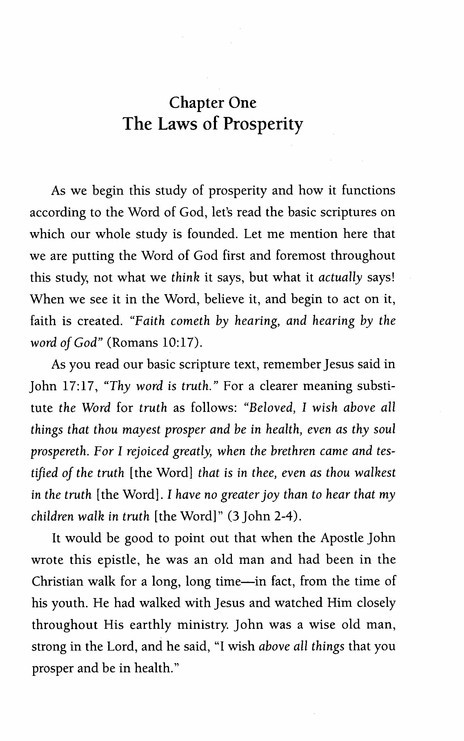 Chapter One
The Laws of Prosperity

As we begin this study of prosperity and how it functions according to the Word of God, let's read the basic scriptures on which our whole study is founded. Let me mention here that we are putting the Word of God first and foremost throughout this study, not what we think it says, but what it actually says! When we see it in the Word, believe it, and begin to act on it, faith is created. "Faith cometh by hearing, and hearing by the word of God" (Romans 10:17).

As you read our basic scripture text, remember Jesus said in John 17:17, "Thy word is truth." For a clearer meaning substitute the Word for truth as follows: "Beloved, I wish above all things that thou mayest prosper and be in health, even as thy soul prospereth. For I rejoiced greatly, when the brethren came and testified of the truth [the Word] that is in thee, even as thou walkest in the truth [the Word]. I have no greater joy than to hear that my children walk in truth [the Word]" (3 John 2-4).

It would be good to point out that when the Apostle John wrote this epistle, he was an old man and had been in the Christian walk for a long, long time—in fact, from the time of his youth. He had walked with Jesus and watched Him closely throughout His earthly ministry. John was a wise old man, strong in the Lord, and he said, "I wish above all things that you prosper and be in health."